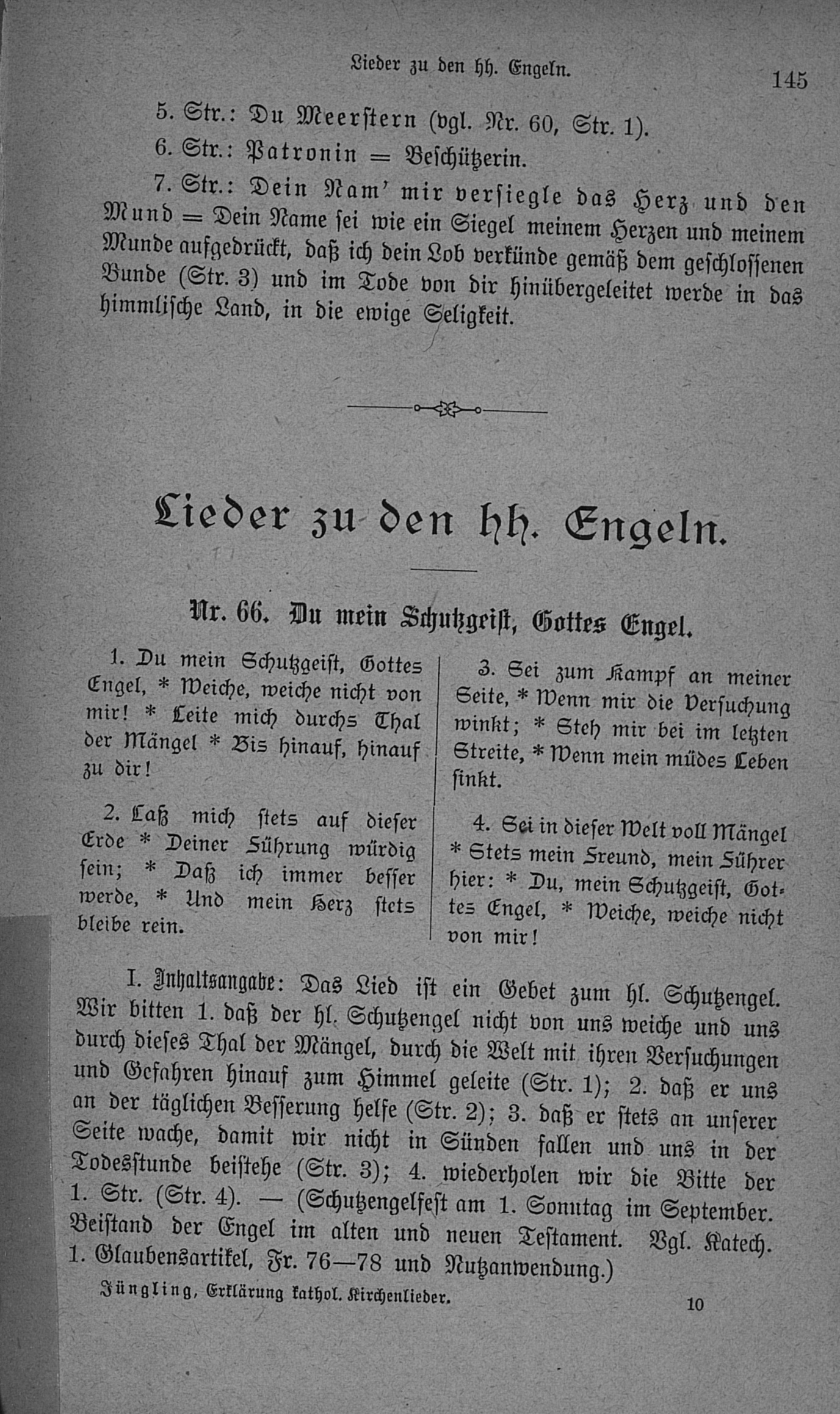 Lieder zu den hh. Engeln. 145

5. Str.: Du Meerstern (vgl. Nr. 60, Str. 1).

6. Str.: Patronin = Beschützerin.

7. Str.: Dein Nam' mir versiegle das Herz und den Mund = Dein Name sei wie ein Siegel meinem Herzen und meinem Munde aufgedrückt, daß ich dein Lob verkünde gemäß dem geschlossenen Bunde (Str. 3) und im Tode von dir hinübergeleitet werde in das himmlische Land, in die ewige Seligkeit.

Lieder zu den hh. Engeln.

Nr. 66. Du mein Schutzgeist, Gottes Engel.

1. Du mein Schutzgeist, Gottes Engel, * Weiche, weiche nicht von mir! * Leite mich durchs Thal der Mängel * Bis hinauf, hinauf zu dir!

2. Laß mich stets auf dieser Erde * Deiner Führung würdig sein; * Daß ich immer besser werde, * Und mein Herz stets bleibe rein.

3. Sei zum Kampf an meiner Seite, * Wenn mir die Versuchung winkt; * Steh mir bei im letzten Streite, * Wenn mein müdes Leben sinkt.

4. Sei in dieser Welt voll Mängel * Stets mein Freund, mein Führer hier: * Du, mein Schutzgeist, Gottes Engel, * Weiche, weiche nicht von mir!

I. Inhaltsangabe: Das Lied ist ein Gebet zum hl. Schutzengel. Wir bitten 1. daß der hl. Schutzengel nicht von uns weiche und uns durch dieses Thal der Mängel, durch die Welt mit ihren Versuchungen und Gefahren hinauf zum Himmel geleite (Str. 1); 2. daß er uns an der täglichen Besserung helfe (Str. 2); 3. daß er stets an unserer Seite wache, damit wir nicht in Sünden fallen und uns in der Todesstunde beistehe (Str. 3); 4. wiederholen wir die Bitte der 1. Str. (Str. 4). — (Schutzengelfest am 1. Sonntag im September. Beistand der Engel im alten und neuen Testament. Vgl. Katech. 1. Glaubensartikel, Fr. 76—78 und Nutzanwendung.)

Jüngling, Erklärung kathol. Kirchenlieder. 10